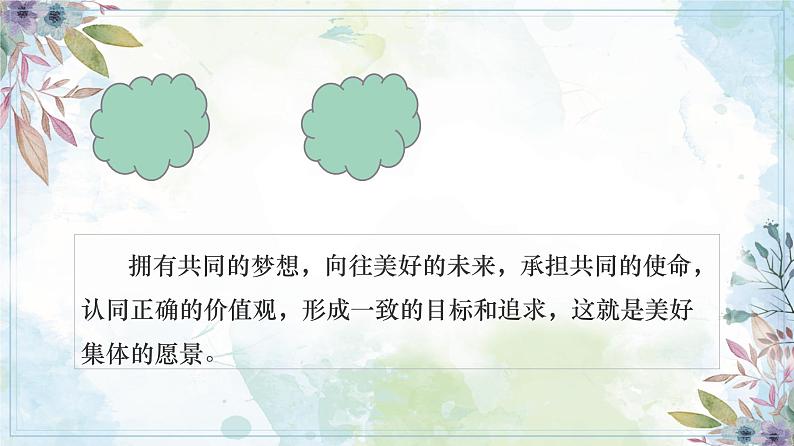 拥有共同的梦想，向往美好的未来，承担共同的使命，认同正确的价值观，形成一致的目标和追求，这就是美好集体的愿景。